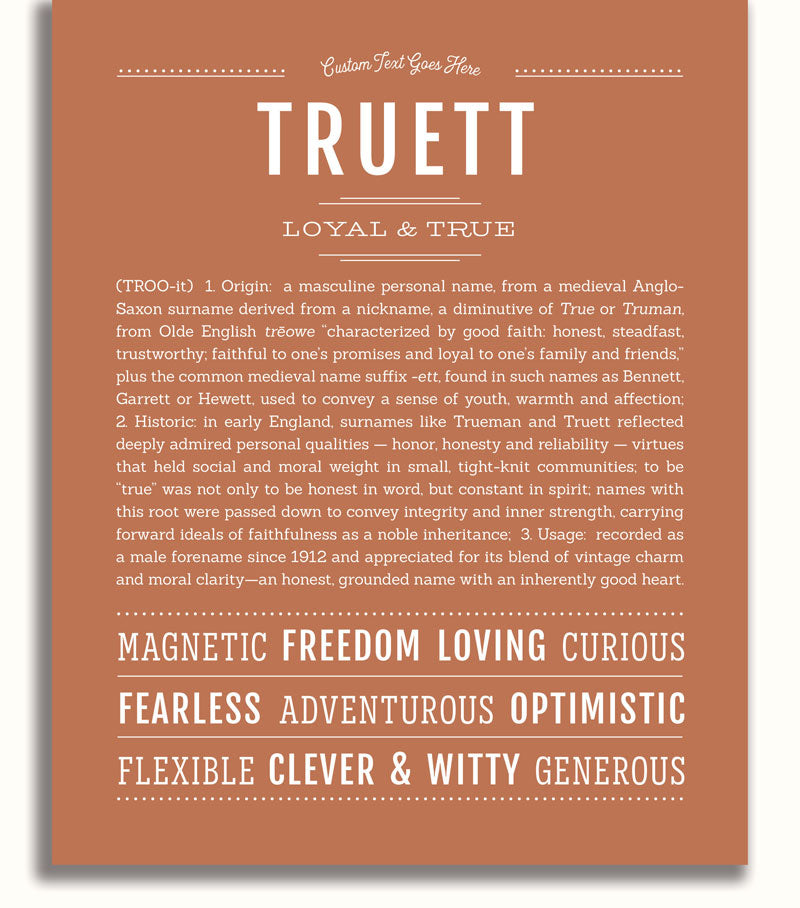 Custom Text Goes Here

TRUETT

LOYAL & TRUE

(TROO-it) 1. Origin: a masculine personal name, from a medieval Anglo-Saxon surname derived from a nickname, a diminutive of True or Truman, from Olde English trēowe "characterized by good faith: honest, steadfast, trustworthy; faithful to one's promises and loyal to one's family and friends," plus the common medieval name suffix -ett, found in such names as Bennett, Garrett or Hewett, used to convey a sense of youth, warmth and affection; 2. Historic: in early England, surnames like Trueman and Truett reflected deeply admired personal qualities — honor, honesty and reliability — virtues that held social and moral weight in small, tight-knit communities; to be "true" was not only to be honest in word, but constant in spirit; names with this root were passed down to convey integrity and inner strength, carrying forward ideals of faithfulness as a noble inheritance; 3. Usage: recorded as a male forename since 1912 and appreciated for its blend of vintage charm and moral clarity—an honest, grounded name with an inherently good heart.

MAGNETIC FREEDOM LOVING CURIOUS

FEARLESS ADVENTUROUS OPTIMISTIC

FLEXIBLE CLEVER & WITTY GENEROUS